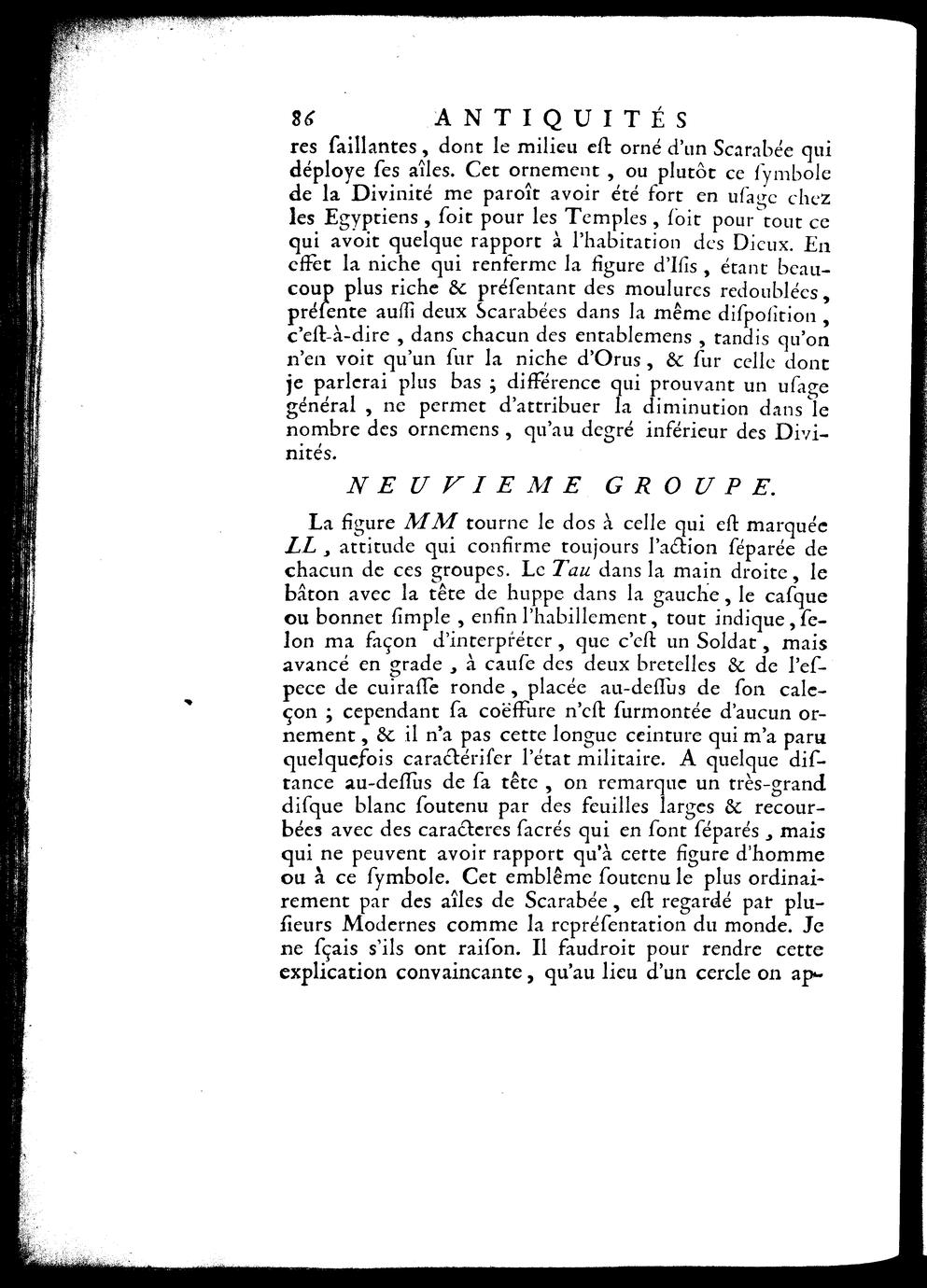 86 ANTIQUITÉS

res ſaillantes, dont le milieu eſt orné d'un Scarabée qui déploye ſes aîles. Cet ornement, ou plutôt ce ſymbole de la Divinité me paroît avoir été fort en uſage chez les Egyptiens, ſoit pour les Temples, ſoit pour tout ce qui avoit quelque rapport à l'habitation des Dieux. En effet la niche qui renferme la figure d'Iſis, étant beaucoup plus riche & préſentant des moulures redoublées, préſente auſſi deux Scarabées dans la même diſpoſition, c'eſt-à-dire, dans chacun des entablemens, tandis qu'on n'en voit qu'un ſur la niche d'Orus, & ſur celle dont je parlerai plus bas; différence qui prouvant un uſage général, ne permet d'attribuer la diminution dans le nombre des ornemens, qu'au degré inférieur des Divinités.

NEUVIEME GROUPE.

La figure MM tourne le dos à celle qui eſt marquée LL, attitude qui confirme toujours l'action ſéparée de chacun de ces groupes. Le Tau dans la main droite, le bâton avec la tête de huppe dans la gauche, le caſque ou bonnet ſimple, enfin l'habillement, tout indique, ſelon ma façon d'interpréter, que c'eſt un Soldat, mais avancé en grade, à cauſe des deux bretelles & de l'eſpece de cuiraſſe ronde, placée au-deſſus de ſon caleçon; cependant ſa coëffure n'eſt ſurmontée d'aucun ornement, & il n'a pas cette longue ceinture qui m'a paru quelquefois caractériſer l'état militaire. A quelque diſtance au-deſſus de ſa tête, on remarque un très-grand diſque blanc ſoutenu par des feuilles larges & recourbées avec des caracteres ſacrés qui en ſont ſéparés, mais qui ne peuvent avoir rapport qu'à cette figure d'homme ou à ce ſymbole. Cet emblême ſoutenu le plus ordinairement par des aîles de Scarabée, eſt regardé par pluſieurs Modernes comme la repréſentation du monde. Je ne ſçais s'ils ont raiſon. Il faudroit pour rendre cette explication convaincante, qu'au lieu d'un cercle on ap-